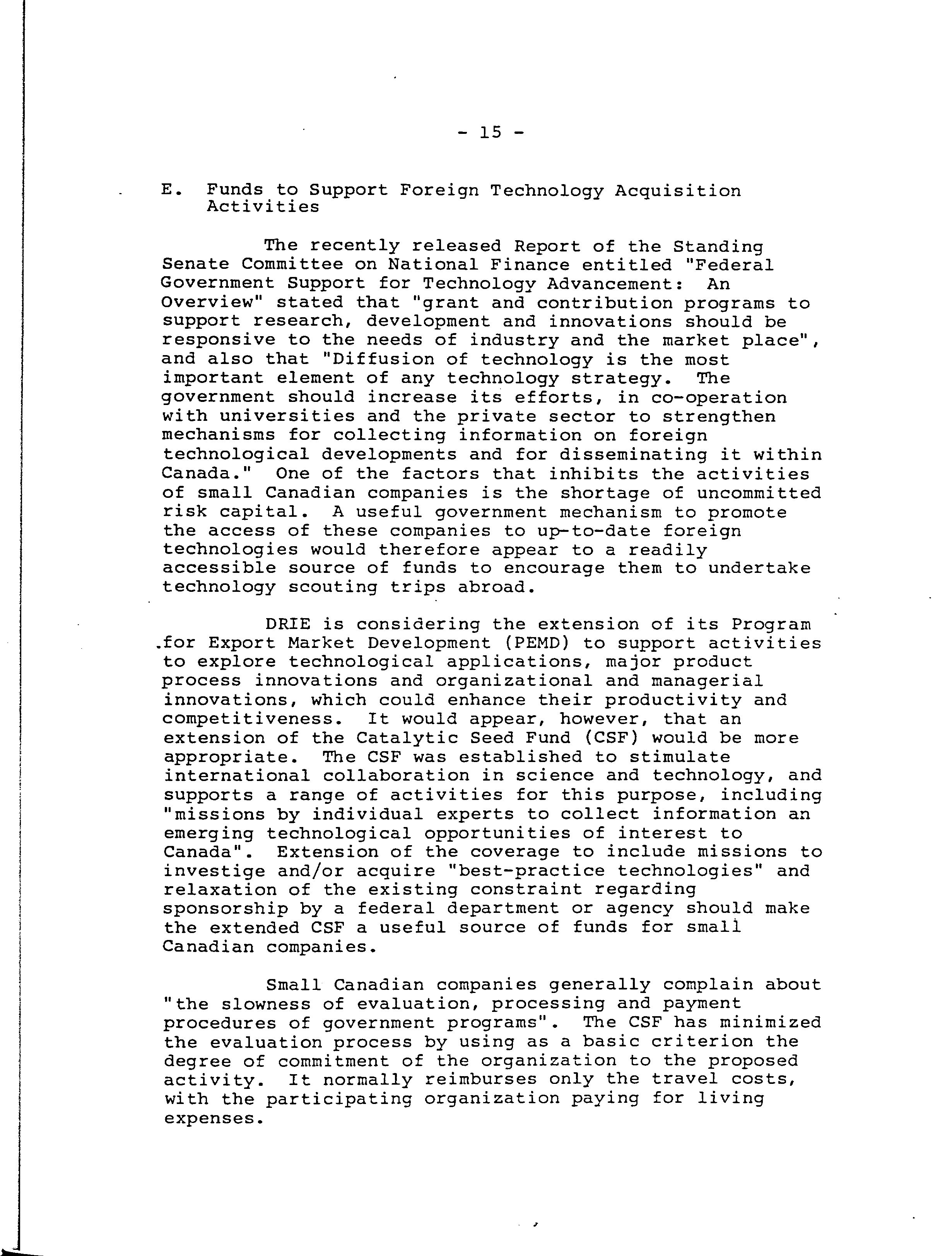 - 15 -

E. Funds to Support Foreign Technology Acquisition Activities

The recently released Report of the Standing Senate Committee on National Finance entitled "Federal Government Support for Technology Advancement: An Overview" stated that "grant and contribution programs to support research, development and innovations should be responsive to the needs of industry and the market place", and also that "Diffusion of technology is the most important element of any technology strategy. The government should increase its efforts, in co-operation with universities and the private sector to strengthen mechanisms for collecting information on foreign technological developments and for disseminating it within Canada." One of the factors that inhibits the activities of small Canadian companies is the shortage of uncommitted risk capital. A useful government mechanism to promote the access of these companies to up-to-date foreign technologies would therefore appear to a readily accessible source of funds to encourage them to undertake technology scouting trips abroad.

DRIE is considering the extension of its Program for Export Market Development (PEMD) to support activities to explore technological applications, major product process innovations and organizational and managerial innovations, which could enhance their productivity and competitiveness. It would appear, however, that an extension of the Catalytic Seed Fund (CSF) would be more appropriate. The CSF was established to stimulate international collaboration in science and technology, and supports a range of activities for this purpose, including "missions by individual experts to collect information an emerging technological opportunities of interest to Canada". Extension of the coverage to include missions to investige and/or acquire "best-practice technologies" and relaxation of the existing constraint regarding sponsorship by a federal department or agency should make the extended CSF a useful source of funds for small Canadian companies.

Small Canadian companies generally complain about "the slowness of evaluation, processing and payment procedures of government programs". The CSF has minimized the evaluation process by using as a basic criterion the degree of commitment of the organization to the proposed activity. It normally reimburses only the travel costs, with the participating organization paying for living expenses.